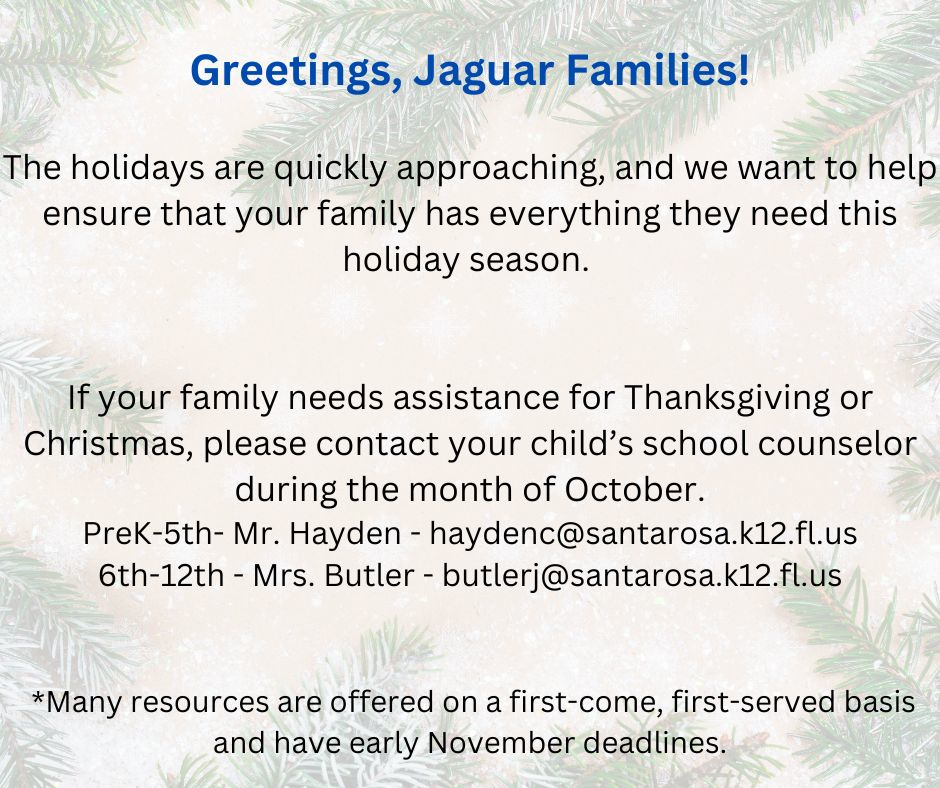 Greetings, Jaguar Families!

The holidays are quickly approaching, and we want to help ensure that your family has everything they need this holiday season.

If your family needs assistance for Thanksgiving or Christmas, please contact your child's school counselor during the month of October.
PreK-5th- Mr. Hayden - haydenc@santarosa.k12.fl.us
6th-12th - Mrs. Butler - butlerj@santarosa.k12.fl.us

*Many resources are offered on a first-come, first-served basis and have early November deadlines.